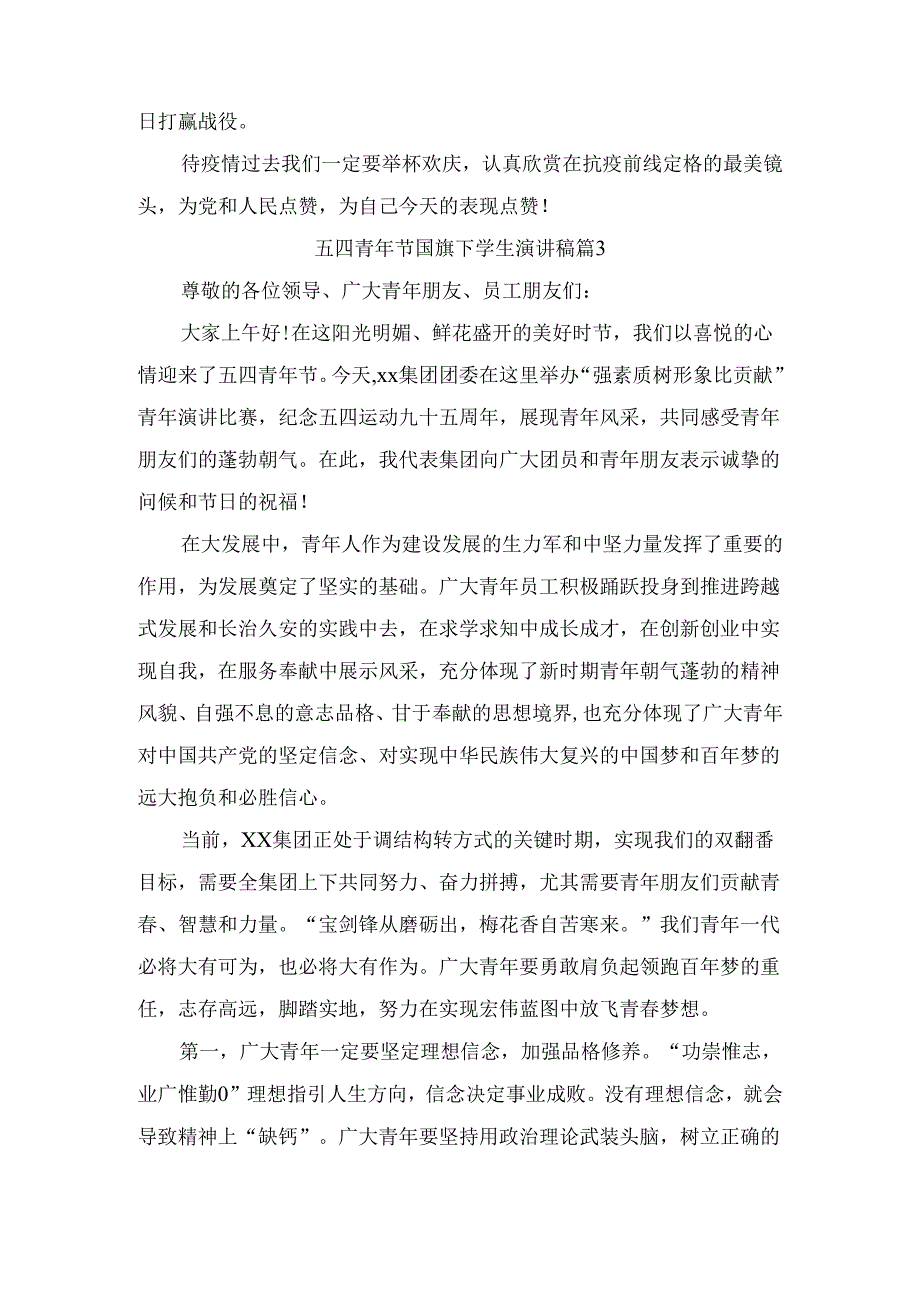 日打赢战役。

待疫情过去我们一定要举杯欢庆，认真欣赏在抗疫前线定格的最美镜头，为党和人民点赞，为自己今天的表现点赞！

五四青年节国旗下学生演讲稿篇3

尊敬的各位领导、广大青年朋友、员工朋友们：

大家上午好！在这阳光明媚、鲜花盛开的美好时节，我们以喜悦的心情迎来了五四青年节。今天，xx集团团委在这里举办“强素质树形象比贡献”青年演讲比赛，纪念五四运动九十五周年，展现青年风采，共同感受青年朋友们的蓬勃朝气。在此，我代表集团向广大团员和青年朋友表示诚挚的问候和节日的祝福！

在大发展中，青年人作为建设发展的生力军和中坚力量发挥了重要的作用，为发展奠定了坚实的基础。广大青年员工积极踊跃投身到推进跨越式发展和长治久安的实践中去，在求学求知中成长成才，在创新创业中实现自我，在服务奉献中展示风采，充分体现了新时期青年朝气蓬勃的精神风貌、自强不息的意志品格、甘于奉献的思想境界，也充分体现了广大青年对中国共产党的坚定信念、对实现中华民族伟大复兴的中国梦和百年梦的远大抱负和必胜信心。

当前，XX集团正处于调结构转方式的关键时期，实现我们的双翻番目标，需要全集团上下共同努力、奋力拼搏，尤其需要青年朋友们贡献青春、智慧和力量。“宝剑锋从磨砺出，梅花香自苦寒来。”我们青年一代必将大有可为，也必将大有作为。广大青年要勇敢肩负起领跑百年梦的重任，志存高远，脚踏实地，努力在实现宏伟蓝图中放飞青春梦想。

第一，广大青年一定要坚定理想信念，加强品格修养。“功崇惟志，业广惟勤0”理想指引人生方向，信念决定事业成败。没有理想信念，就会导致精神上“缺钙”。广大青年要坚持用政治理论武装头脑，树立正确的